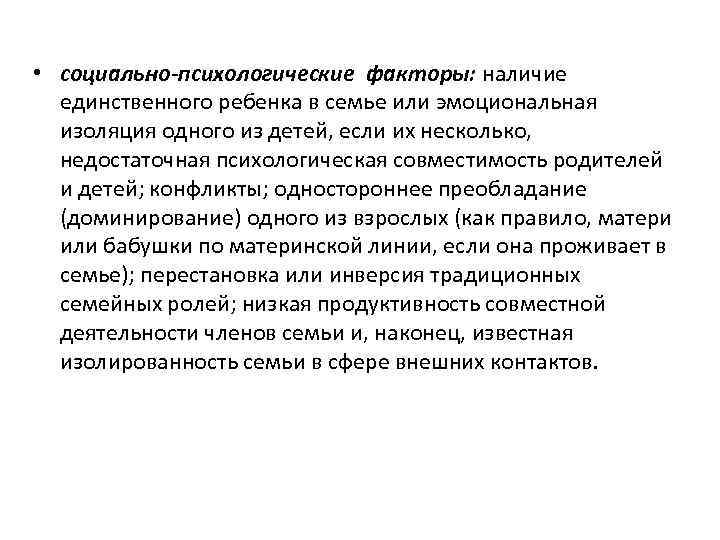 • социально-психологические факторы: наличие единственного ребенка в семье или эмоциональная изоляция одного из детей, если их несколько, недостаточная психологическая совместимость родителей и детей; конфликты; одностороннее преобладание (доминирование) одного из взрослых (как правило, матери или бабушки по материнской линии, если она проживает в семье); перестановка или инверсия традиционных семейных ролей; низкая продуктивность совместной деятельности членов семьи и, наконец, известная изолированность семьи в сфере внешних контактов.